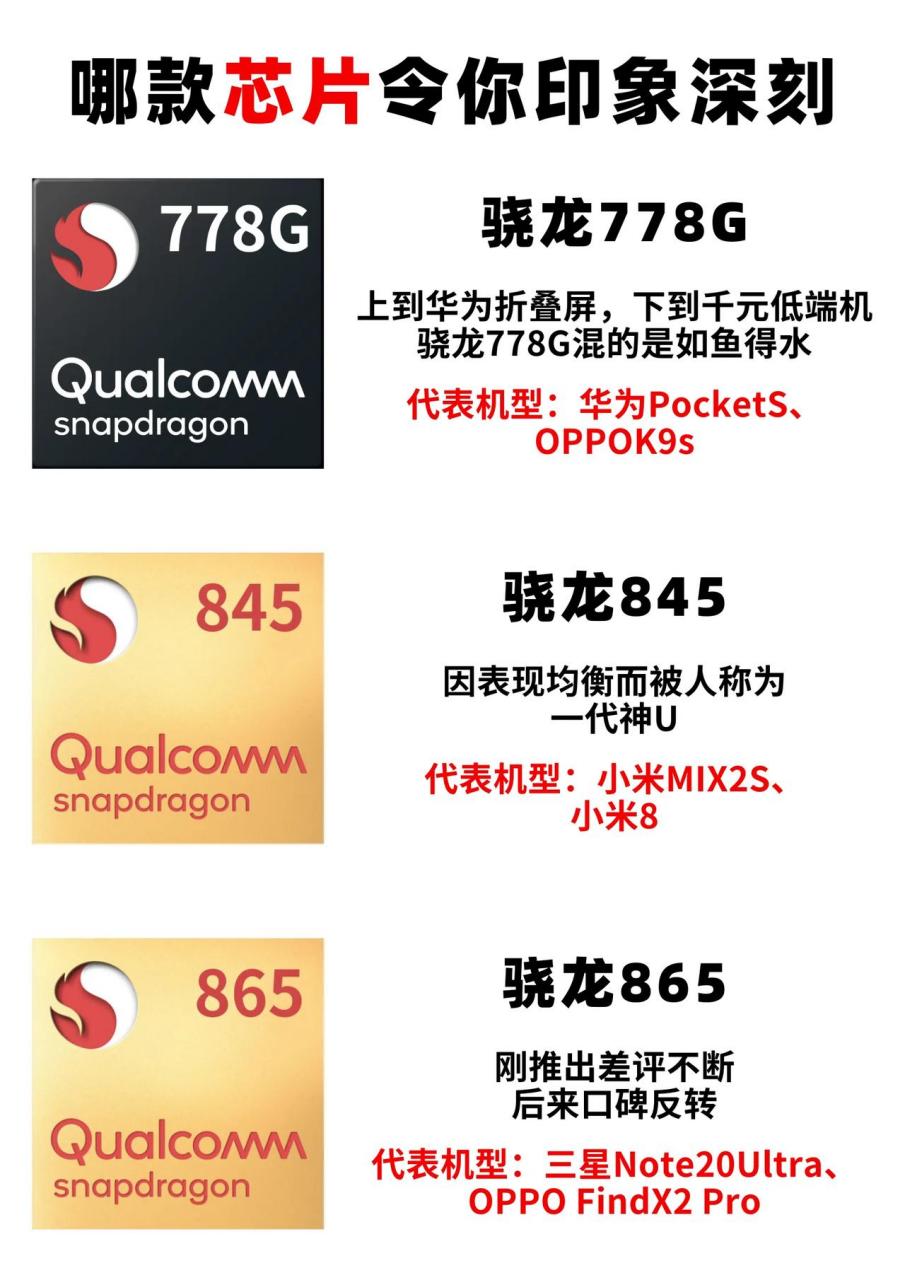 哪款芯片令你印象深刻

778G
Qualcomm
snapdragon

骁龙778G

上到华为折叠屏，下到千元低端机
骁龙778G混的是如鱼得水

代表机型：华为PocketS、OPPOK9s

845
Qualcomm
snapdragon

骁龙845

因表现均衡而被人称为
一代神U

代表机型：小米MIX2S、小米8

865
Qualcomm
snapdragon

骁龙865

刚推出差评不断
后来口碑反转

代表机型：三星Note20Ultra、OPPO FindX2 Pro